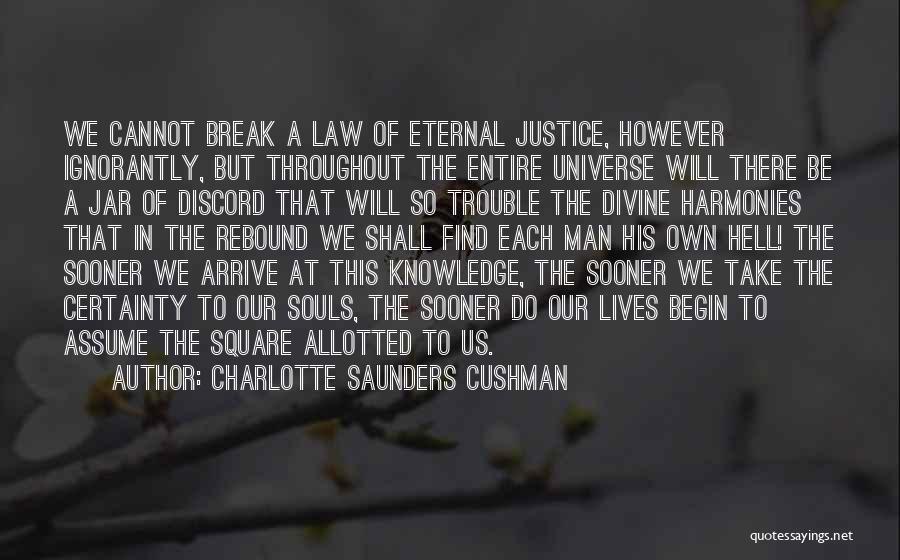 WE CANNOT BREAK A LAW OF ETERNAL JUSTICE, HOWEVER IGNORANTLY, BUT THROUGHOUT THE ENTIRE UNIVERSE WILL THERE BE A JAR OF DISCORD THAT WILL SO TROUBLE THE DIVINE HARMONIES THAT IN THE REBOUND WE SHALL FIND EACH MAN HIS OWN HELL! THE SOONER WE ARRIVE AT THIS KNOWLEDGE, THE SOONER WE TAKE THE CERTAINTY TO OUR SOULS, THE SOONER DO OUR LIVES BEGIN TO ASSUME THE SQUARE ALLOTTED TO US.

AUTHOR: CHARLOTTE SAUNDERS CUSHMAN

quotessayings.net